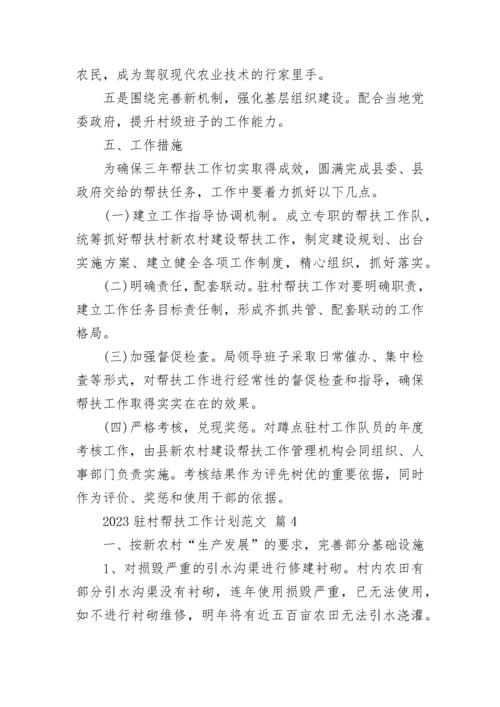 农民，成为驾驭现代农业技术的行家里手。

五是围绕完善新机制，强化基层组织建设。配合当地党委政府，提升村级班子的工作能力。

五、工作措施

为确保三年帮扶工作切实取得成效，圆满完成县委、县政府交给的帮扶任务，工作中要着力抓好以下几点。

(一)建立工作指导协调机制。成立专职的帮扶工作队，统筹抓好帮扶村新农村建设帮扶工作，制定建设规划、出台实施方案、建立健全各项工作制度，精心组织，抓好落实。

(二)明确责任，配套联动。驻村帮扶工作对要明确职责，建立工作任务目标责任制，形成齐抓共管、配套联动的工作格局。

(三)加强督促检查。局领导班子采取日常催办、集中检查等形式，对帮扶工作进行经常性的督促检查和指导，确保帮扶工作取得实实在在的效果。

(四)严格考核，兑现奖惩。对蹲点驻村工作队员的年度考核工作，由县新农村建设帮扶工作管理机构会同组织、人事部门负责实施。考核结果作为评先树优的重要依据，同时作为评价、奖惩和使用干部的依据。

2023 驻村帮扶工作计划范文 篇 4

一、按新农村“生产发展”的要求，完善部分基础设施

1、对损毁严重的引水沟渠进行修建衬砌。村内农田有部分引水沟渠没有衬砌，连年使用损毁严重，已无法使用，如不进行衬砌维修，明年将有近五百亩农田无法引水浇灌。